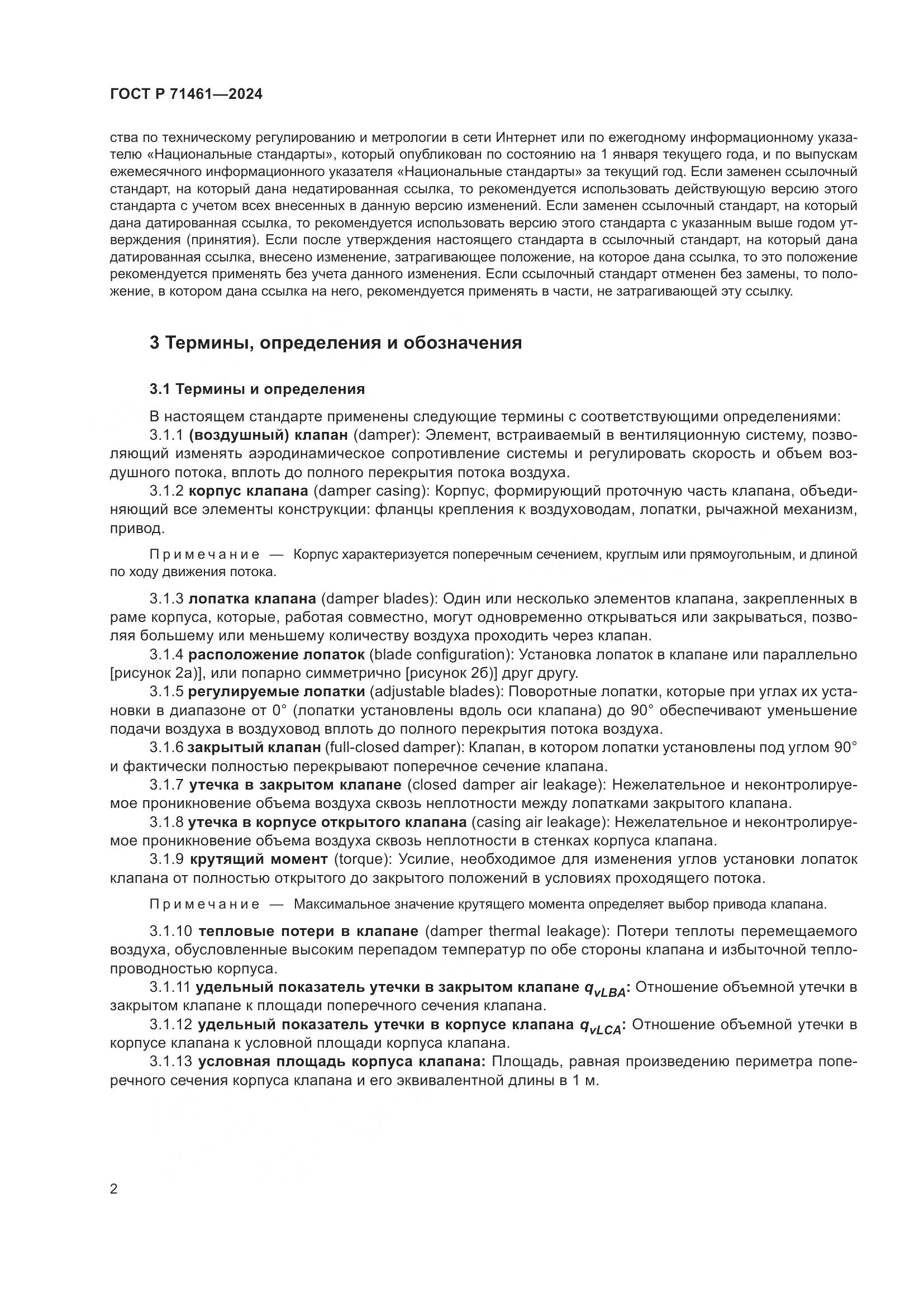 ГОСТ Р 71461—2024

ства по техническому регулированию и метрологии в сети Интернет или по ежегодному информационному указателю «Национальные стандарты», который опубликован по состоянию на 1 января текущего года, и по выпускам ежемесячного информационного указателя «Национальные стандарты» за текущий год. Если заменен ссылочный стандарт, на который дана недатированная ссылка, то рекомендуется использовать действующую версию этого стандарта с учетом всех внесенных в данную версию изменений. Если заменен ссылочный стандарт, на который дана датированная ссылка, то рекомендуется использовать версию этого стандарта с указанным выше годом утверждения (принятия). Если после утверждения настоящего стандарта в ссылочный стандарт, на который дана датированная ссылка, внесено изменение, затрагивающее положение, на которое дана ссылка, то это положение рекомендуется применять без учета данного изменения. Если ссылочный стандарт отменен без замены, то положение, в котором дана ссылка на него, рекомендуется применять в части, не затрагивающей эту ссылку.

3 Термины, определения и обозначения

3.1 Термины и определения

В настоящем стандарте применены следующие термины с соответствующими определениями:

3.1.1 (воздушный) клапан (damper): Элемент, встраиваемый в вентиляционную систему, позволяющий изменять аэродинамическое сопротивление системы и регулировать скорость и объем воздушного потока, вплоть до полного перекрытия потока воздуха.

3.1.2 корпус клапана (damper casing): Корпус, формирующий проточную часть клапана, объединяющий все элементы конструкции: фланцы крепления к воздуховодам, лопатки, рычажной механизм, привод.

Примечание — Корпус характеризуется поперечным сечением, круглым или прямоугольным, и длиной по ходу движения потока.

3.1.3 лопатка клапана (damper blades): Один или несколько элементов клапана, закрепленных в раме корпуса, которые, работая совместно, могут одновременно открываться или закрываться, позволяя большему или меньшему количеству воздуха проходить через клапан.

3.1.4 расположение лопаток (blade configuration): Установка лопаток в клапане или параллельно [рисунок 2а)], или попарно симметрично [рисунок 2б)] друг другу.

3.1.5 регулируемые лопатки (adjustable blades): Поворотные лопатки, которые при углах их установки в диапазоне от 0° (лопатки установлены вдоль оси клапана) до 90° обеспечивают уменьшение подачи воздуха в воздуховод вплоть до полного перекрытия потока воздуха.

3.1.6 закрытый клапан (full-closed damper): Клапан, в котором лопатки установлены под углом 90° и фактически полностью перекрывают поперечное сечение клапана.

3.1.7 утечка в закрытом клапане (closed damper air leakage): Нежелательное и неконтролируемое проникновение объема воздуха сквозь неплотности между лопатками закрытого клапана.

3.1.8 утечка в корпусе открытого клапана (casing air leakage): Нежелательное и неконтролируемое проникновение объема воздуха сквозь неплотности в стенках корпуса клапана.

3.1.9 крутящий момент (torque): Усилие, необходимое для изменения углов установки лопаток клапана от полностью открытого до закрытого положений в условиях проходящего потока.

Примечание — Максимальное значение крутящего момента определяет выбор привода клапана.

3.1.10 тепловые потери в клапане (damper thermal leakage): Потери теплоты перемещаемого воздуха, обусловленные высоким перепадом температур по обе стороны клапана и избыточной теплопроводностью корпуса.

3.1.11 удельный показатель утечки в закрытом клапане $q_{vLBA}$: Отношение объемной утечки в закрытом клапане к площади поперечного сечения клапана.

3.1.12 удельный показатель утечки в корпусе клапана $q_{vLCA}$: Отношение объемной утечки в корпусе клапана к условной площади корпуса клапана.

3.1.13 условная площадь корпуса клапана: Площадь, равная произведению периметра поперечного сечения корпуса клапана и его эквивалентной длины в 1 м.

2